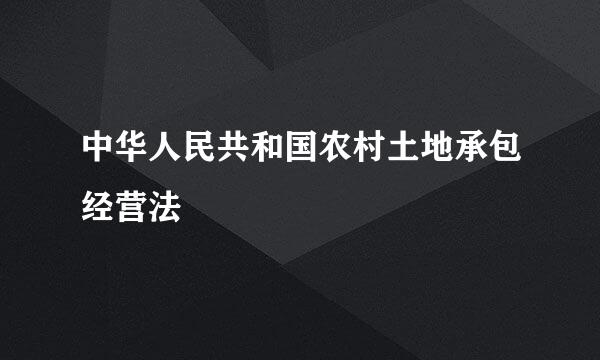 中华人民共和国农村土地承包经营法